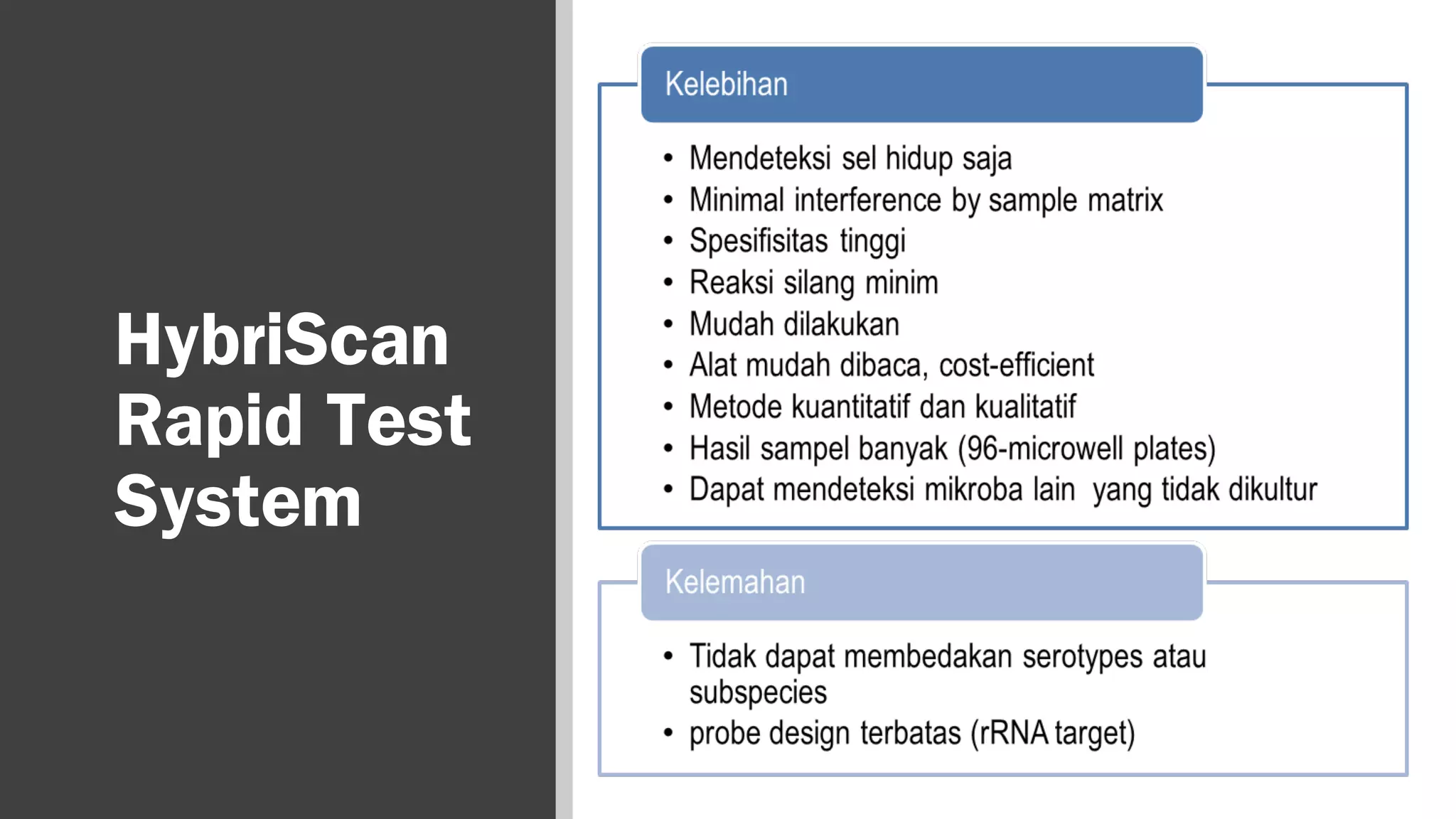 HybriScan Rapid Test System

Kelebihan

• Mendeteksi sel hidup saja
• Minimal interference by sample matrix
• Spesifisitas tinggi
• Reaksi silang minim
• Mudah dilakukan
• Alat mudah dibaca, cost-efficient
• Metode kuantitatif dan kualitatif
• Hasil sampel banyak (96-microwell plates)
• Dapat mendeteksi mikroba lain yang tidak dikultur

Kelemahan

• Tidak dapat membedakan serotypes atau subspecies
• probe design terbatas (rRNA target)